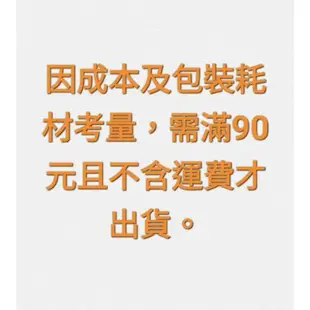 因成本及包裝耗材考量，需滿90元且不含運費才出貨。